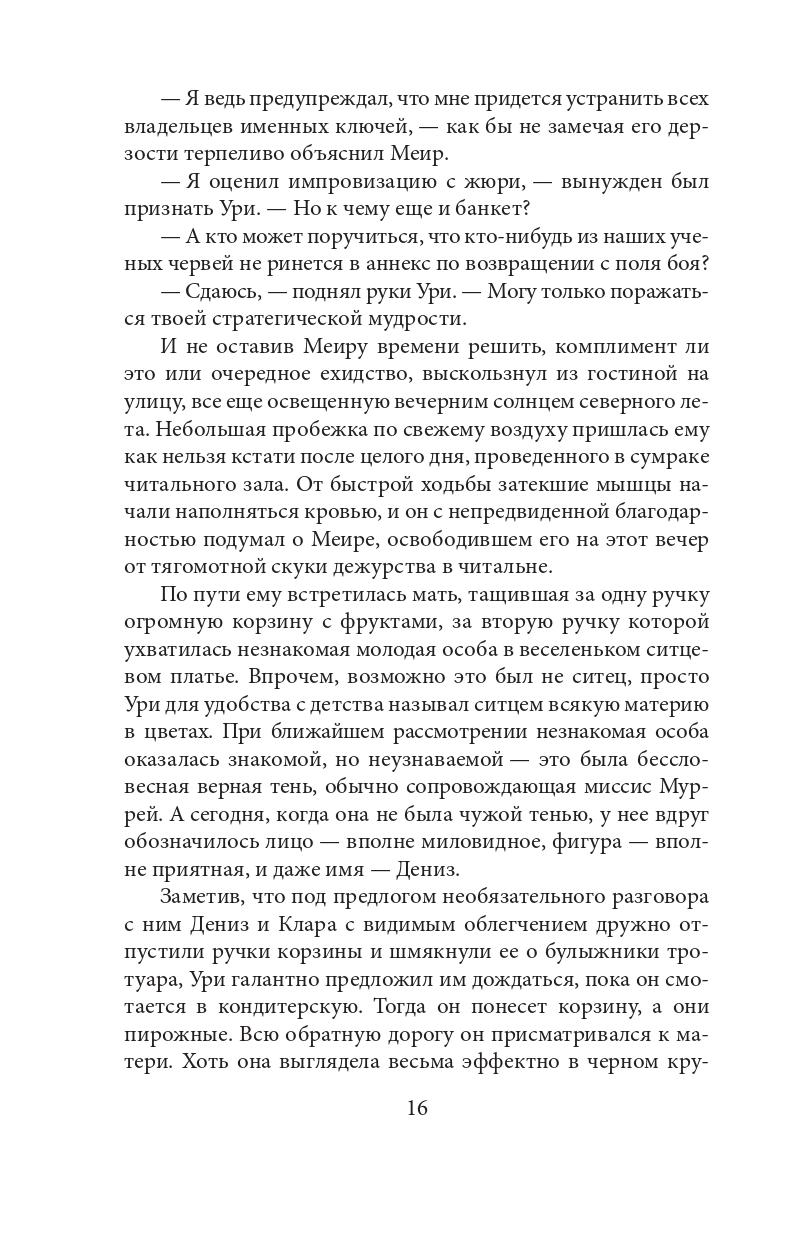 — Я ведь предупреждал, что мне придется устранить всех владельцев именных ключей, — как бы не замечая его дерзости терпеливо объяснил Меир.

— Я оценил импровизацию с жюри, — вынужден был признать Ури. — Но к чему еще и банкет?

— А кто может поручиться, что кто-нибудь из наших ученых червей не ринется в аннекс по возвращении с поля боя?

— Сдаюсь, — поднял руки Ури. — Могу только поражаться твоей стратегической мудрости.

И не оставив Меиру времени решить, комплимент ли это или очередное ехидство, выскользнул из гостиной на улицу, все еще освещенную вечерним солнцем северного лета. Небольшая пробежка по свежему воздуху пришлась ему как нельзя кстати после целого дня, проведенного в сумраке читального зала. От быстрой ходьбы затекшие мышцы начали наполняться кровью, и он с непредвиденной благодарностью подумал о Меире, освободившем его на этот вечер от тягомотной скуки дежурства в читальне.

По пути ему встретилась мать, тащившая за одну ручку огромную корзину с фруктами, за вторую ручку которой ухватилась незнакомая молодая особа в веселеньком ситцевом платье. Впрочем, возможно это был не ситец, просто Ури для удобства с детства называл ситцем всякую материю в цветах. При ближайшем рассмотрении незнакомая особа оказалась знакомой, но неузнаваемой — это была бессловесная верная тень, обычно сопровождающая миссис Муррей. А сегодня, когда она не была чужой тенью, у нее вдруг обозначилось лицо — вполне миловидное, фигура — вполне приятная, и даже имя — Дениз.

Заметив, что под предлогом необязательного разговора с ним Дениз и Клара с видимым облегчением дружно отпустили ручки корзины и шмякнули ее о булыжники тротуара, Ури галантно предложил им дождаться, пока он смотается в кондитерскую. Тогда он понесет корзину, а они пирожные. Всю обратную дорогу он присматривался к матери. Хоть она выглядела весьма эффектно в черном кру-

16